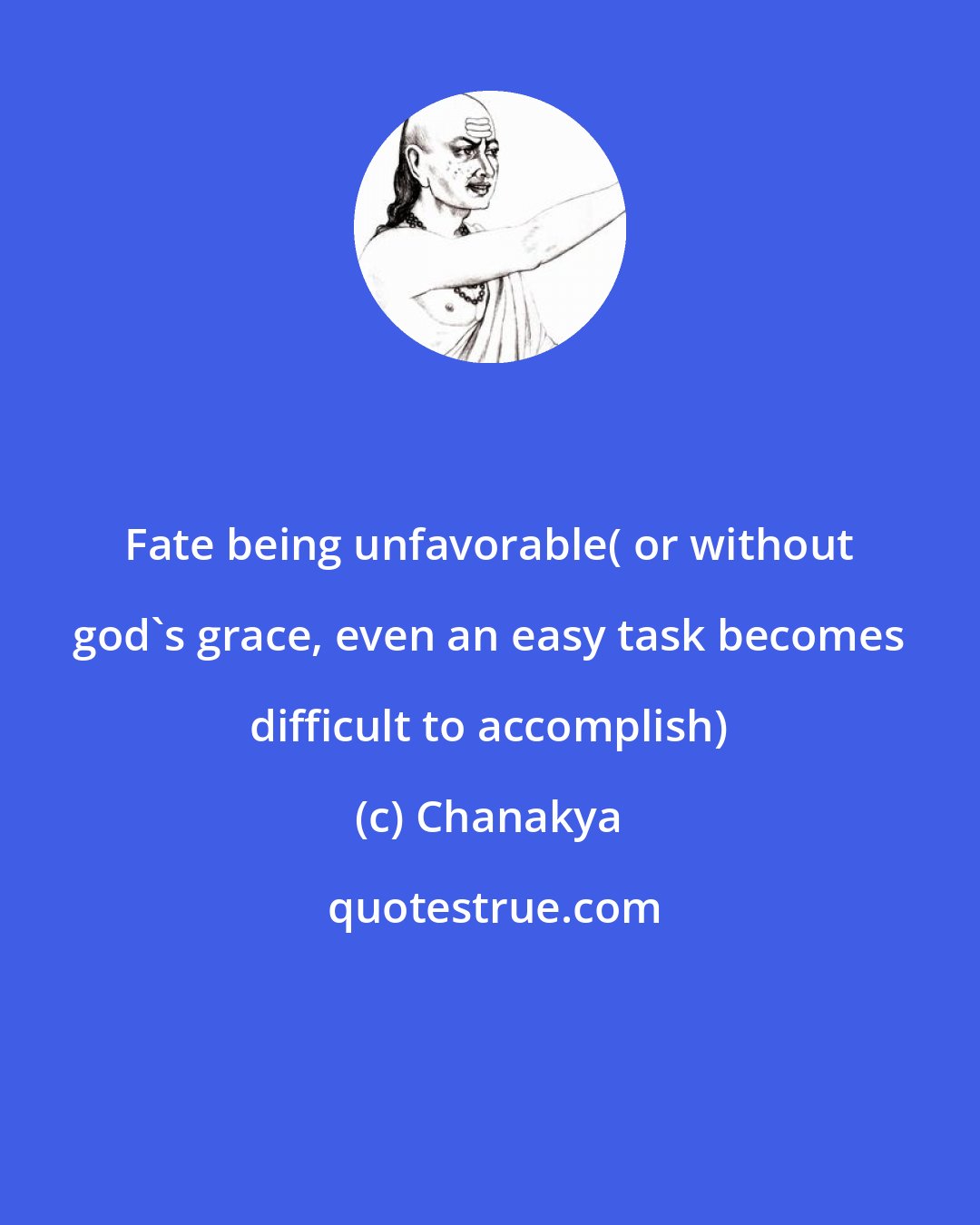 Fate being unfavorable( or without god`s grace, even an easy task becomes difficult to accomplish)

(c) Chanakya

quotestrue.com